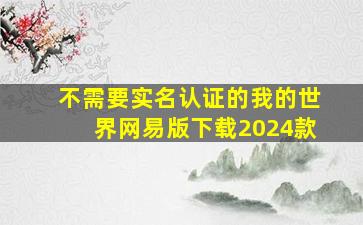 不需要实名认证的我的世界网易版下载2024款